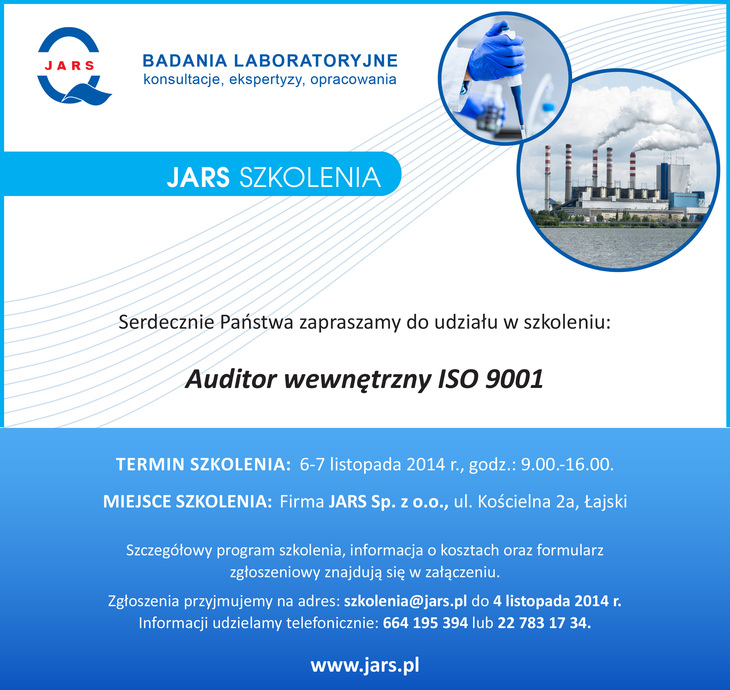 JARS

BADANIA LABORATORYJNE
konsultacje, ekspertyzy, opracowania

JARS SZKOLENIA

Serdecznie Państwa zapraszamy do udziału w szkoleniu:

Auditor wewnętrzny ISO 9001

TERMIN SZKOLENIA: 6-7 listopada 2014 r., godz.: 9.00.-16.00.

MIEJSCE SZKOLENIA: Firma JARS Sp. z o.o., ul. Kościelna 2a, Łajski

Szczegółowy program szkolenia, informacja o kosztach oraz formularz zgłoszeniowy znajdują się w załączeniu.

Zgłoszenia przyjmujemy na adres: szkolenia@jars.pl do 4 listopada 2014 r.
Informacji udzielamy telefonicznie: 664 195 394 lub 22 783 17 34.

www.jars.pl